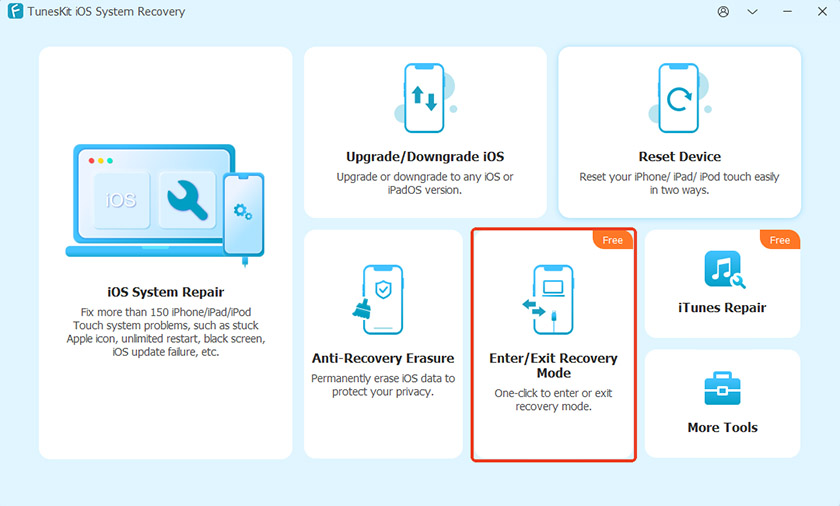 TunesKit iOS System Recovery

iOS

iOS System Repair
Fix more than 150 iPhone/iPad/iPod Touch system problems, such as stuck Apple icon, unlimited restart, black screen, iOS update failure, etc.

Upgrade/Downgrade iOS
Upgrade or downgrade to any iOS or iPadOS version.

Reset Device
Reset your iPhone/ iPad/ iPod touch easily in two ways.

Anti-Recovery Erasure
Permanently erase iOS data to protect your privacy.

Free
Enter/Exit Recovery Mode
One-click to enter or exit recovery mode.

Free
iTunes Repair

More Tools